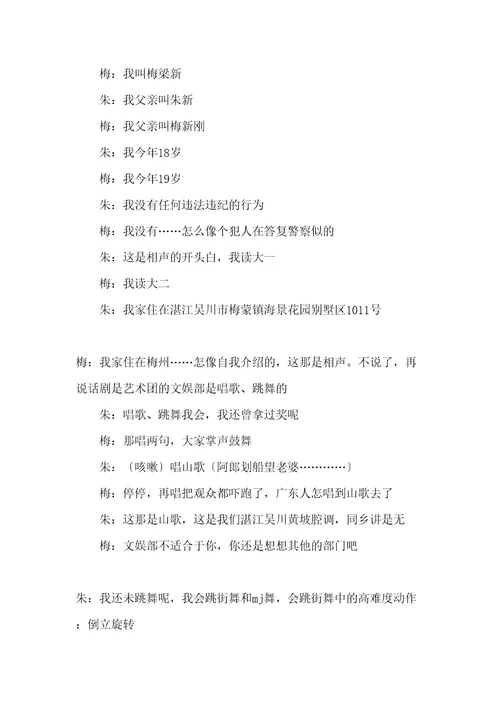 梅：我叫梅梁新

朱：我父亲叫朱新

梅：我父亲叫梅新刚

朱：我今年18岁

梅：我今年19岁

朱：我没有任何违法违纪的行为

梅：我没有……怎么像个犯人在答复警察似的

朱：这是相声的开头白，我读大一

梅：我读大二

朱：我家住在湛江吴川市梅蒙镇海景花园别墅区1011号

梅：我家住在梅州……怎像自我介绍的，这那是相声。不说了，再说话剧是艺术团的文娱部是唱歌、跳舞的

朱：唱歌、跳舞我会，我还曾拿过奖呢

梅：那唱两句，大家掌声鼓舞

朱：〔咳嗽〕唱山歌〔阿郎划船望老婆…………〕

梅：停停，再唱把观众都吓跑了，广东人怎唱到山歌去了

朱：这那是山歌，这是我们湛江吴川黄坡腔调，同乡讲是无

梅：文娱部不适合于你，你还是想想其他的部门吧

朱：我还未跳舞呢，我会跳街舞和mj舞，会跳街舞中的高难度动作：倒立旋转